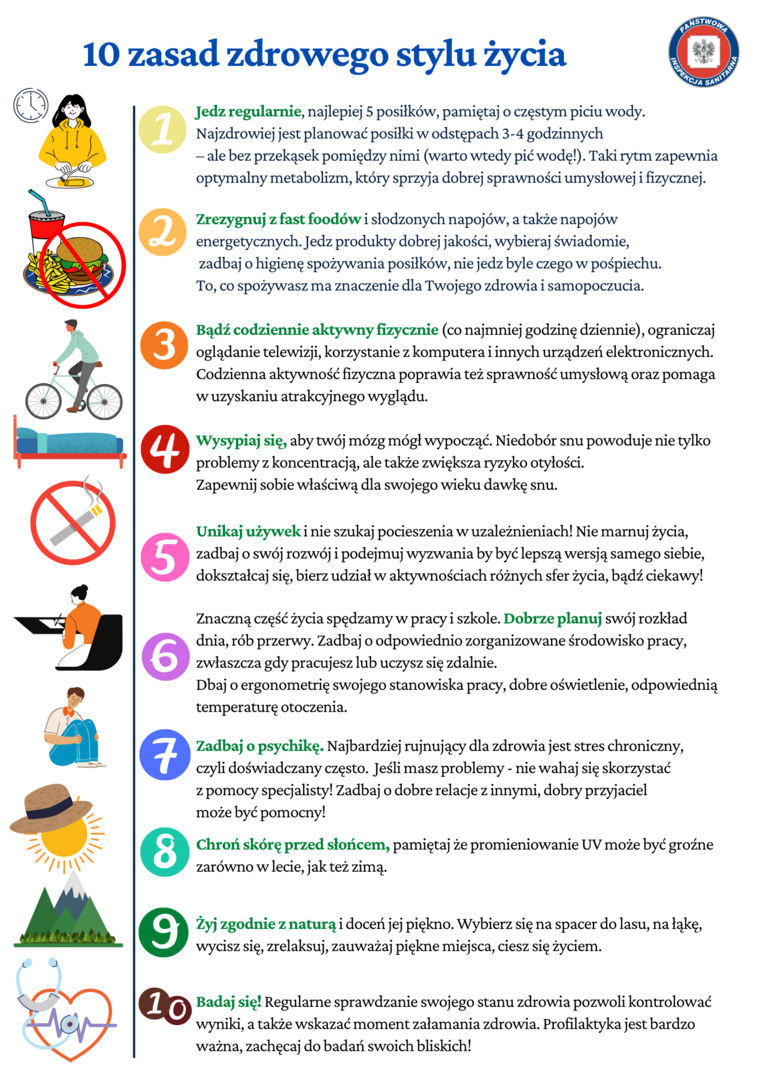 10 zasad zdrowego stylu życia

PAŃSTWOWA INSPEKCJA SANITARNA

1 Jedz regularnie, najlepiej 5 posiłków, pamiętaj o częstym piciu wody. Najzdrowiej jest planować posiłki w odstępach 3-4 godzinnych – ale bez przekąsek pomiędzy nimi (warto wtedy pić wodę!). Taki rytm zapewnia optymalny metabolizm, który sprzyja dobrej sprawności umysłowej i fizycznej.

2 Zrezygnuj z fast foodów i słodzonych napojów, a także napojów energetycznych. Jedz produkty dobrej jakości, wybieraj świadomie, zadbaj o higienę spożywania posiłków, nie jedz byle czego w pośpiechu. To, co spożywasz ma znaczenie dla Twojego zdrowia i samopoczucia.

3 Bądź codziennie aktywny fizycznie (co najmniej godzinę dziennie), ograniczaj oglądanie telewizji, korzystanie z komputera i innych urządzeń elektronicznych. Codzienna aktywność fizyczna poprawia też sprawność umysłową oraz pomaga w uzyskaniu atrakcyjnego wyglądu.

4 Wysypiaj się, aby twój mózg mógł wypocząć. Niedobór snu powoduje nie tylko problemy z koncentracją, ale także zwiększa ryzyko otyłości. Zapewnij sobie właściwą dla swojego wieku dawkę snu.

5 Unikaj używek i nie szukaj pocieszenia w uzależnieniach! Nie marnuj życia, zadbaj o swój rozwój i podejmuj wyzwania by być lepszą wersją samego siebie, dokształcaj się, bierz udział w aktywnościach różnych sfer życia, bądź ciekawy!

6 Znaczną część życia spędzamy w pracy i szkole. Dobrze planuj swój rozkład dnia, rób przerwy. Zadbaj o odpowiednio zorganizowane środowisko pracy, zwłaszcza gdy pracujesz lub uczysz się zdalnie.
Dbaj o ergonometrię swojego stanowiska pracy, dobre oświetlenie, odpowiednią temperaturę otoczenia.

7 Zadbaj o psychikę. Najbardziej rujnujący dla zdrowia jest stres chroniczny, czyli doświadczany często. Jeśli masz problemy - nie wahaj się skorzystać z pomocy specjalisty! Zadbaj o dobre relacje z innymi, dobry przyjaciel może być pomocny!

8 Chroń skórę przed słońcem, pamiętaj że promieniowanie UV może być groźne zarówno w lecie, jak też zimą.

9 Żyj zgodnie z naturą i doceń jej piękno. Wybierz się na spacer do lasu, na łąkę, wycisz się, zrelaksuj, zauważaj piękne miejsca, ciesz się życiem.

10 Badaj się! Regularne sprawdzanie swojego stanu zdrowia pozwoli kontrolować wyniki, a także wskazać moment załamania zdrowia. Profilaktyka jest bardzo ważna, zachęcaj do badań swoich bliskich!